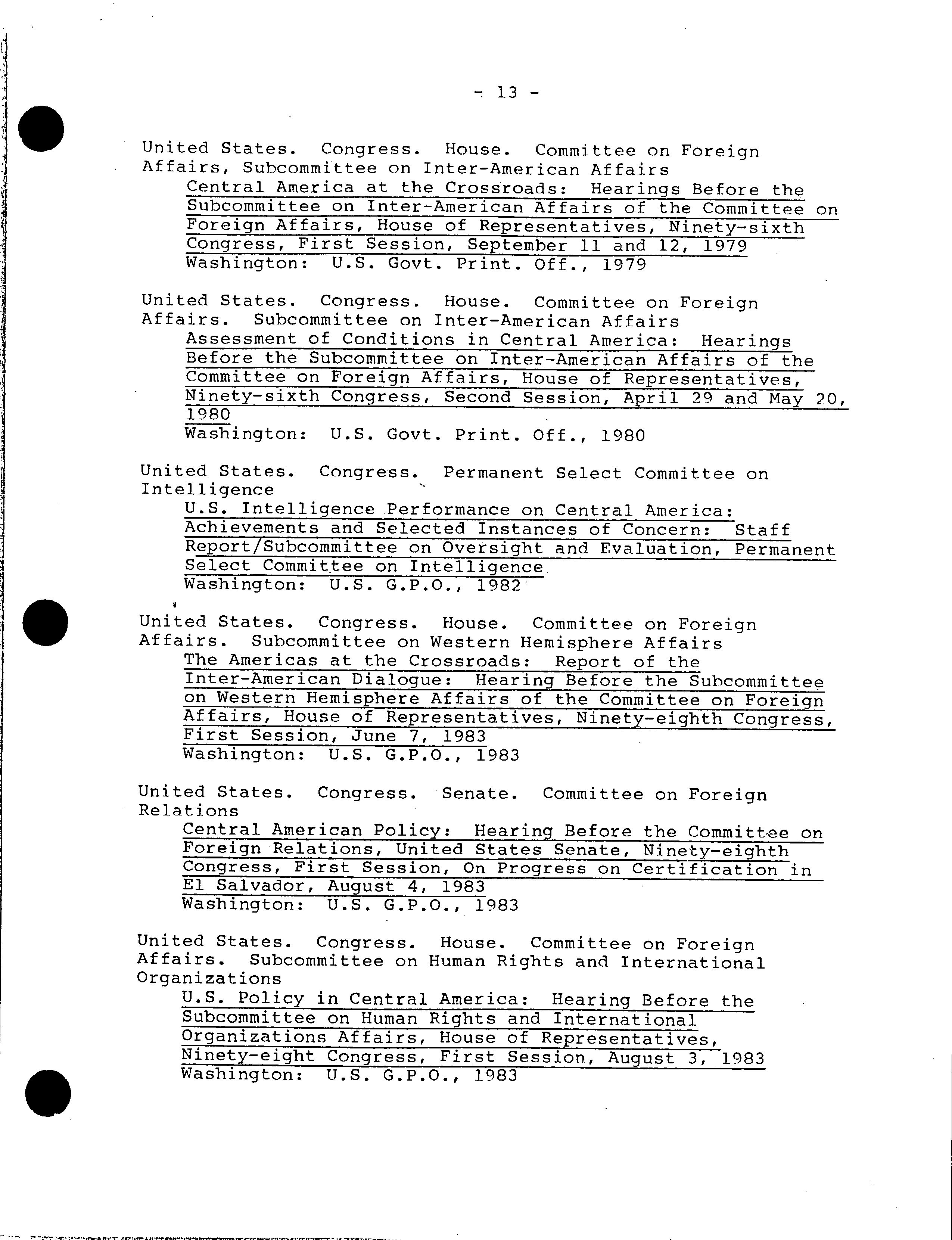 - 13 -

United States. Congress. House. Committee on Foreign Affairs, Subcommittee on Inter-American Affairs
Central America at the Crossroads: Hearings Before the Subcommittee on Inter-American Affairs of the Committee on Foreign Affairs, House of Representatives, Ninety-sixth Congress, First Session, September 11 and 12, 1979
Washington: U.S. Govt. Print. Off., 1979

United States. Congress. House. Committee on Foreign Affairs. Subcommittee on Inter-American Affairs
Assessment of Conditions in Central America: Hearings Before the Subcommittee on Inter-American Affairs of the Committee on Foreign Affairs, House of Representatives, Ninety-sixth Congress, Second Session, April 29 and May 20, 1980
Washington: U.S. Govt. Print. Off., 1980

United States. Congress. Permanent Select Committee on Intelligence
U.S. Intelligence Performance on Central America: Achievements and Selected Instances of Concern: Staff Report/Subcommittee on Oversight and Evaluation, Permanent Select Committee on Intelligence
Washington: U.S. G.P.O., 1982

United States. Congress. House. Committee on Foreign Affairs. Subcommittee on Western Hemisphere Affairs
The Americas at the Crossroads: Report of the Inter-American Dialogue: Hearing Before the Subcommittee on Western Hemisphere Affairs of the Committee on Foreign Affairs, House of Representatives, Ninety-eighth Congress, First Session, June 7, 1983
Washington: U.S. G.P.O., 1983

United States. Congress. Senate. Committee on Foreign Relations
Central American Policy: Hearing Before the Committee on Foreign Relations, United States Senate, Ninety-eighth Congress, First Session, On Progress on Certification in El Salvador, August 4, 1983
Washington: U.S. G.P.O., 1983

United States. Congress. House. Committee on Foreign Affairs. Subcommittee on Human Rights and International Organizations
U.S. Policy in Central America: Hearing Before the Subcommittee on Human Rights and International Organizations Affairs, House of Representatives, Ninety-eight Congress, First Session, August 3, 1983
Washington: U.S. G.P.O., 1983